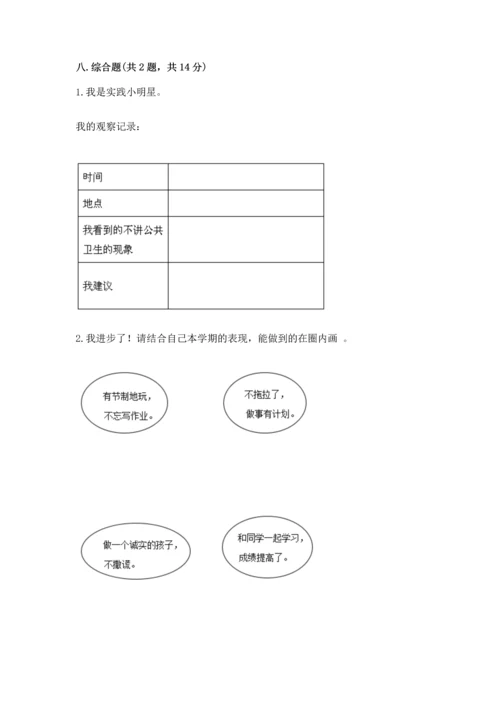 八. 综合题(共 2 题，共 14 分)

1. 我是实践小明星。

我的观察记录：

| 时间 |  |
|---|---|
| 地点 |  |
| 我看到的不讲公共卫生的现象 |  |
| 我建议 |  |

2. 我进步了！请结合自己本学期的表现，能做到的在圈内画 。

有节制地玩，不忘写作业。

不拖拉了，做事有计划。

做一个诚实的孩子，不撒谎。

和同学一起学习，成绩提高了。